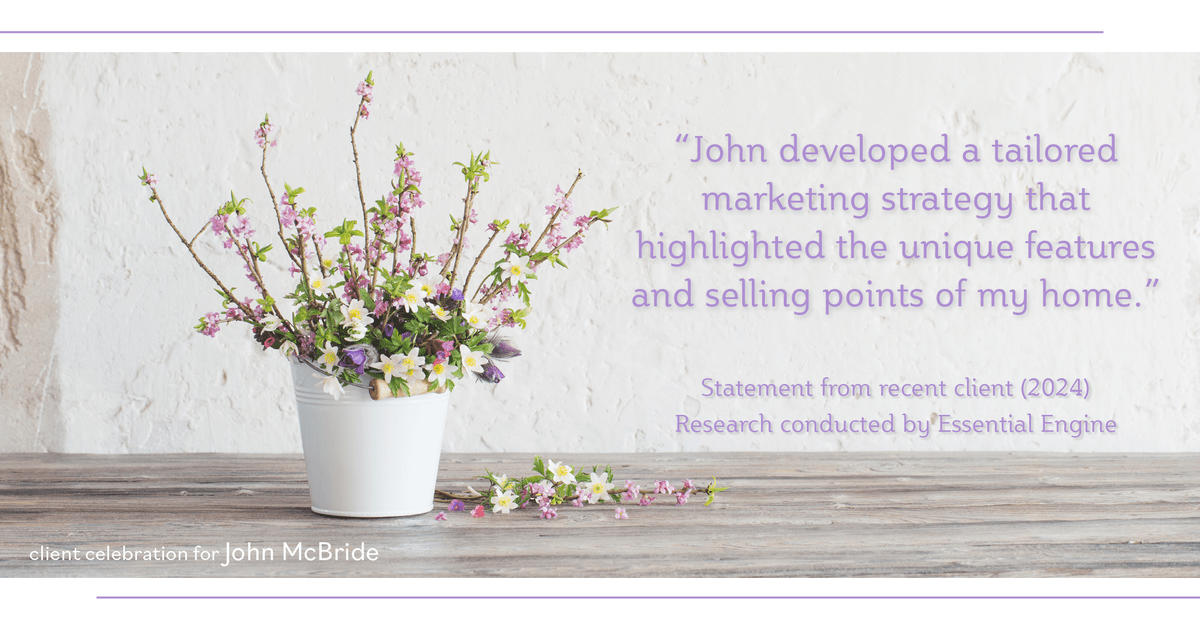 “John developed a tailored marketing strategy that highlighted the unique features and selling points of my home.”

Statement from recent client (2024)
Research conducted by Essential Engine

client celebration for John McBride